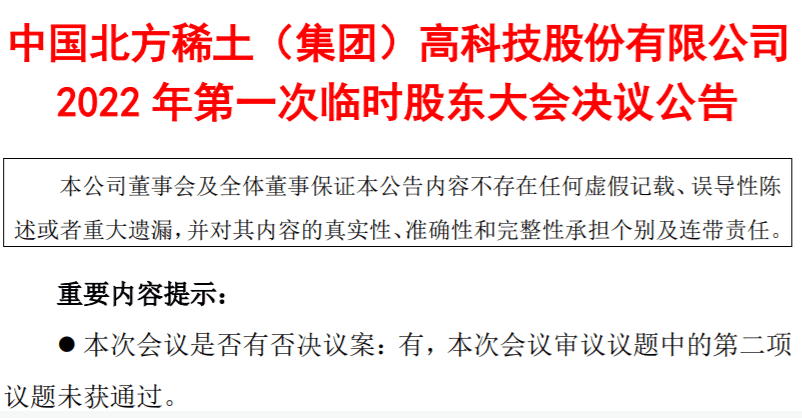 中国北方稀土（集团）高科技股份有限公司
2022 年第一次临时股东大会决议公告

本公司董事会及全体董事保证本公告内容不存在任何虚假记载、误导性陈述或者重大遗漏，并对其内容的真实性、准确性和完整性承担个别及连带责任。

重要内容提示：

● 本次会议是否有否决议案：有，本次会议审议议题中的第二项议题未获通过。